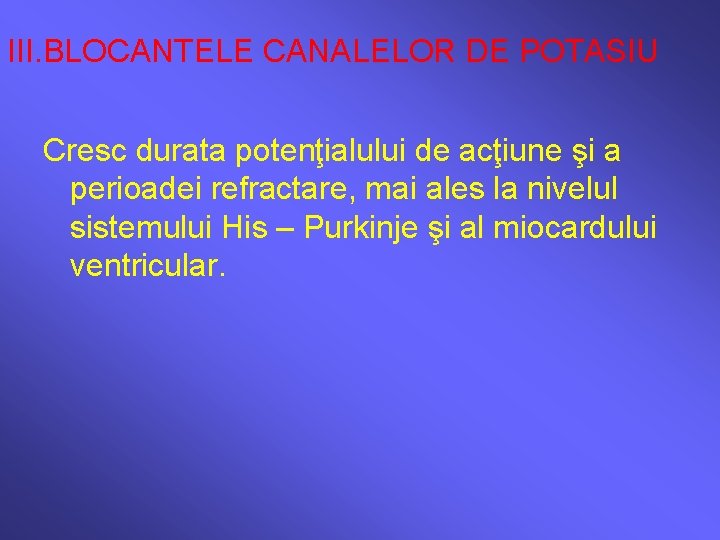 III.BLOCANTELE CANALELOR DE POTASIU

Cresc durata potenţialului de acţiune şi a perioadei refractare, mai ales la nivelul sistemului His – Purkinje şi al miocardului ventricular.